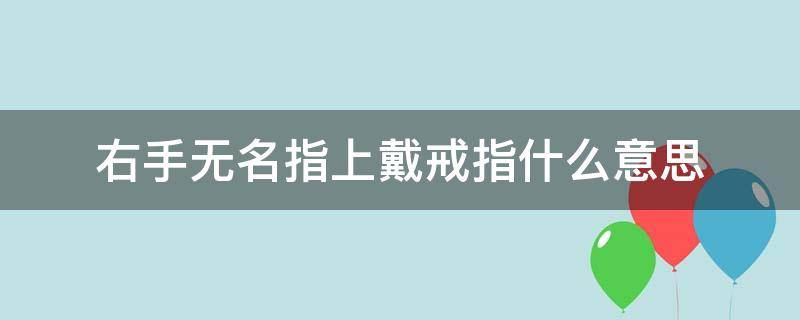 右手无名指上戴戒指什么意思